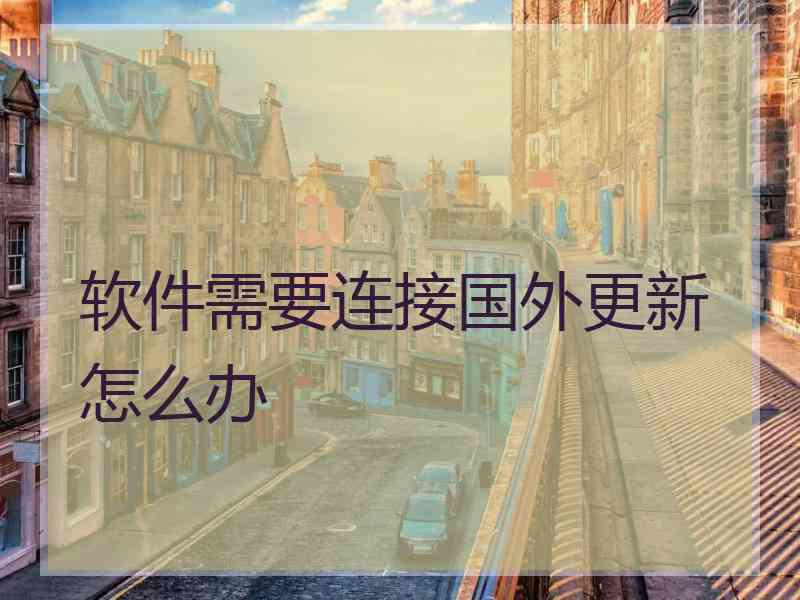 软件需要连接国外更新怎么办